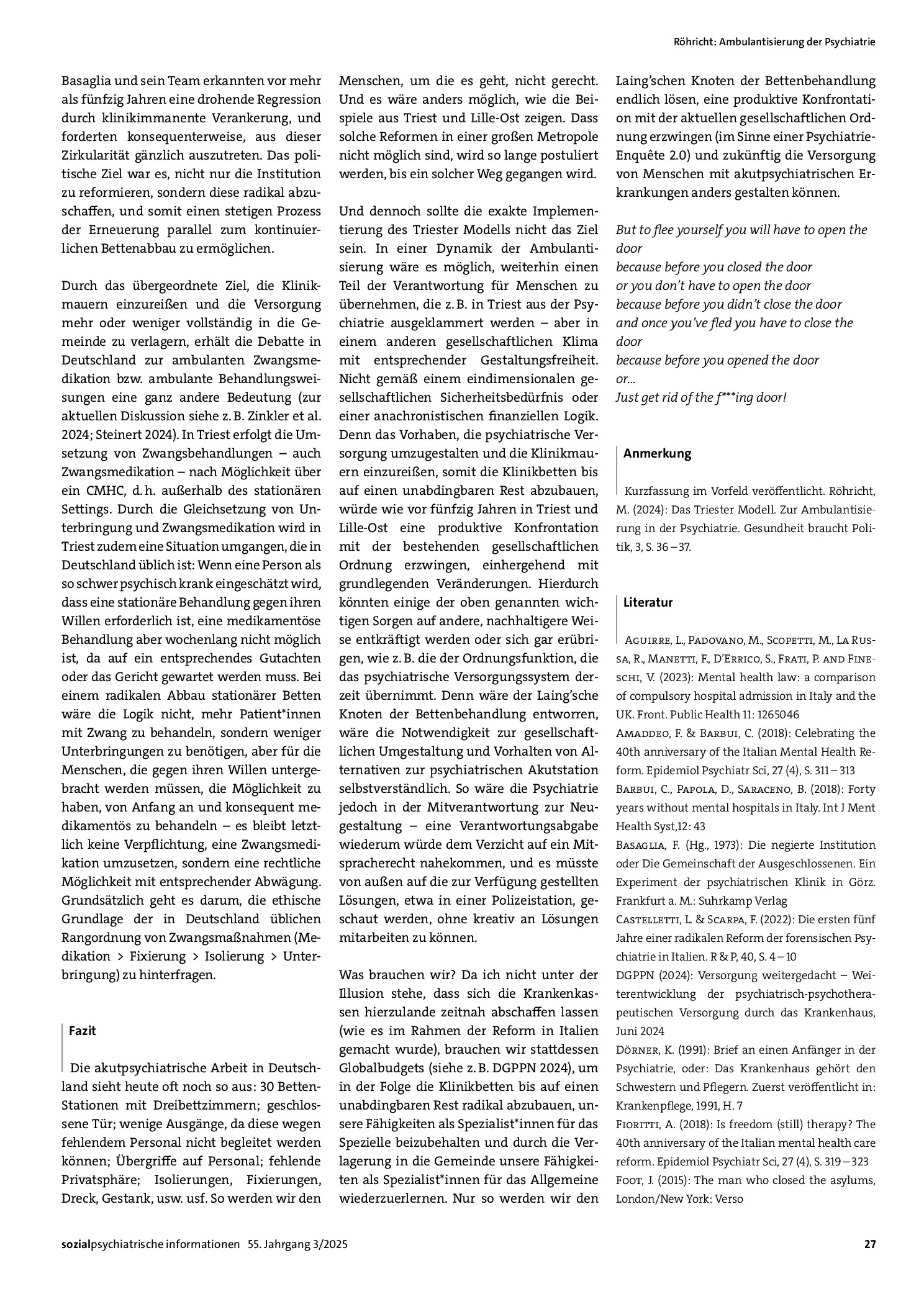 Röhricht: Ambulantisierung der Psychiatrie

Basaglia und sein Team erkannten vor mehr als fünfzig Jahren eine drohende Regression durch klinikimmanente Verankerung, und forderten konsequenterweise, aus dieser Zirkularität gänzlich auszutreten. Das politische Ziel war es, nicht nur die Institution zu reformieren, sondern diese radikal abzuschaffen, und somit einen stetigen Prozess der Erneuerung parallel zum kontinuierlichen Bettenabbau zu ermöglichen.

Durch das übergeordnete Ziel, die Klinikmauern einzureißen und die Versorgung mehr oder weniger vollständig in die Gemeinde zu verlagern, erhält die Debatte in Deutschland zur ambulanten Zwangsmedikation bzw. ambulante Behandlungsweisungen eine ganz andere Bedeutung (zur aktuellen Diskussion siehe z. B. Zinkler et al. 2024; Steinert 2024). In Triest erfolgt die Umsetzung von Zwangsbehandlungen – auch Zwangsmedikation – nach Möglichkeit über ein CMHC, d. h. außerhalb des stationären Settings. Durch die Gleichsetzung von Unterbringung und Zwangsmedikation wird in Triest zudem eine Situation umgangen, die in Deutschland üblich ist: Wenn eine Person als so schwer psychisch krank eingeschätzt wird, dass eine stationäre Behandlung gegen ihren Willen erforderlich ist, eine medikamentöse Behandlung aber wochenlang nicht möglich ist, da auf ein entsprechendes Gutachten oder das Gericht gewartet werden muss. Bei einem radikalen Abbau stationärer Betten wäre die Logik nicht, mehr Patient*innen mit Zwang zu behandeln, sondern weniger Unterbringungen zu benötigen, aber für die Menschen, die gegen ihren Willen untergebracht werden müssen, die Möglichkeit zu haben, von Anfang an und konsequent medikamentös zu behandeln – es bleibt letztlich keine Verpflichtung, eine Zwangsmedikation umzusetzen, sondern eine rechtliche Möglichkeit mit entsprechender Abwägung. Grundsätzlich geht es darum, die ethische Grundlage der in Deutschland üblichen Rangordnung von Zwangsmaßnahmen (Medikation > Fixierung > Isolierung > Unterbringung) zu hinterfragen.

Fazit

Die akutpsychiatrische Arbeit in Deutschland sieht heute oft noch so aus: 30 Betten-Stationen mit Dreibettzimmern; geschlossene Tür; wenige Ausgänge, da diese wegen fehlendem Personal nicht begleitet werden können; Übergriffe auf Personal; fehlende Privatsphäre; Isolierungen, Fixierungen, Dreck, Gestank, usw. usf. So werden wir den Menschen, um die es geht, nicht gerecht. Und es wäre anders möglich, wie die Beispiele aus Triest und Lille-Ost zeigen. Dass solche Reformen in einer großen Metropole nicht möglich sind, wird so lange postuliert werden, bis ein solcher Weg gegangen wird.

Und dennoch sollte die exakte Implementierung des Triester Modells nicht das Ziel sein. In einer Dynamik der Ambulantisierung wäre es möglich, weiterhin einen Teil der Verantwortung für Menschen zu übernehmen, die z. B. in Triest aus der Psychiatrie ausgeklammert werden – aber in einem anderen gesellschaftlichen Klima mit entsprechender Gestaltungsfreiheit. Nicht gemäß einem eindimensionalen gesellschaftlichen Sicherheitsbedürfnis oder einer anachronistischen finanziellen Logik. Denn das Vorhaben, die psychiatrische Versorgung umzugestalten und die Klinikmauern einzureißen, somit die Klinikbetten bis auf einen unabdingbaren Rest abzubauen, würde wie vor fünfzig Jahren in Triest und Lille-Ost eine produktive Konfrontation mit der bestehenden gesellschaftlichen Ordnung erzwingen, einhergehend mit grundlegenden Veränderungen. Hierdurch könnten einige der oben genannten wichtigen Sorgen auf andere, nachhaltigere Weise entkräftigt werden oder sich gar erübrigen, wie z. B. die der Ordnungsfunktion, die das psychiatrische Versorgungssystem derzeit übernimmt. Denn wäre der Laing'sche Knoten der Bettenbehandlung entworren, wäre die Notwendigkeit zur gesellschaftlichen Umgestaltung und Vorhalten von Alternativen zur psychiatrischen Akutstation selbstverständlich. So wäre die Psychiatrie jedoch in der Mitverantwortung zur Neugestaltung – eine Verantwortungsabgabe wiederum würde dem Verzicht auf ein Mitspracherecht nahekommen, und es müsste von außen auf die zur Verfügung gestellten Lösungen, etwa in einer Polizeistation, geschaut werden, ohne kreativ an Lösungen mitarbeiten zu können.

Was brauchen wir? Da ich nicht unter der Illusion stehe, dass sich die Krankenkassen hierzulande zeitnah abschaffen lassen (wie es im Rahmen der Reform in Italien gemacht wurde), brauchen wir stattdessen Globalbudgets (siehe z. B. DGPPN 2024), um in der Folge die Klinikbetten bis auf einen unabdingbaren Rest radikal abzubauen, unsere Fähigkeiten als Spezialist*innen für das Spezielle beizubehalten und durch die Verlagerung in die Gemeinde unsere Fähigkeiten als Spezialist*innen für das Allgemeine wiederzuerlernen. Nur so werden wir den Laing'schen Knoten der Bettenbehandlung endlich lösen, eine produktive Konfrontation mit der aktuellen gesellschaftlichen Ordnung erzwingen (im Sinne einer Psychiatrie-Enquête 2.0) und zukünftig die Versorgung von Menschen mit akutpsychiatrischen Erkrankungen anders gestalten können.

But to flee yourself you will have to open the door
because before you closed the door
or you don't have to open the door
because before you didn't close the door
and once you've fled you have to close the door
because before you opened the door
or...
Just get rid of the f***ing door!

Anmerkung

Kurzfassung im Vorfeld veröffentlicht. Röhricht, M. (2024): Das Triester Modell. Zur Ambulantisierung in der Psychiatrie. Gesundheit braucht Politik, 3, S. 36 – 37.

Literatur

Aguirre, L., Padovano, M., Scopetti, M., La Russa, R., Manetti, F., D'Errico, S., Frati, P. and Fineschi, V. (2023): Mental health law: a comparison of compulsory hospital admission in Italy and the UK. Front. Public Health 11: 1265046
Amaddeo, F. & Barbui, C. (2018): Celebrating the 40th anniversary of the Italian Mental Health Reform. Epidemiol Psychiatr Sci, 27 (4), S. 311 – 313
Barbui, C., Papola, D., Saraceno, B. (2018): Forty years without mental hospitals in Italy. Int J Ment Health Syst,12: 43
Basaglia, F. (Hg., 1973): Die negierte Institution oder Die Gemeinschaft der Ausgeschlossenen. Ein Experiment der psychiatrischen Klinik in Görz. Frankfurt a. M.: Suhrkamp Verlag
Castelletti, L. & Scarpa, F. (2022): Die ersten fünf Jahre einer radikalen Reform der forensischen Psychiatrie in Italien. R & P, 40, S. 4 – 10
DGPPN (2024): Versorgung weitergedacht – Weiterentwicklung der psychiatrisch-psychotherapeutischen Versorgung durch das Krankenhaus, Juni 2024
Dörner, K. (1991): Brief an einen Anfänger in der Psychiatrie, oder: Das Krankenhaus gehört den Schwestern und Pflegern. Zuerst veröffentlicht in: Krankenpflege, 1991, H. 7
Fioritti, A. (2018): Is freedom (still) therapy? The 40th anniversary of the Italian mental health care reform. Epidemiol Psychiatr Sci, 27 (4), S. 319 – 323
Foot, J. (2015): The man who closed the asylums, London/New York: Verso

sozialpsychiatrische informationen 55. Jahrgang 3/2025 27